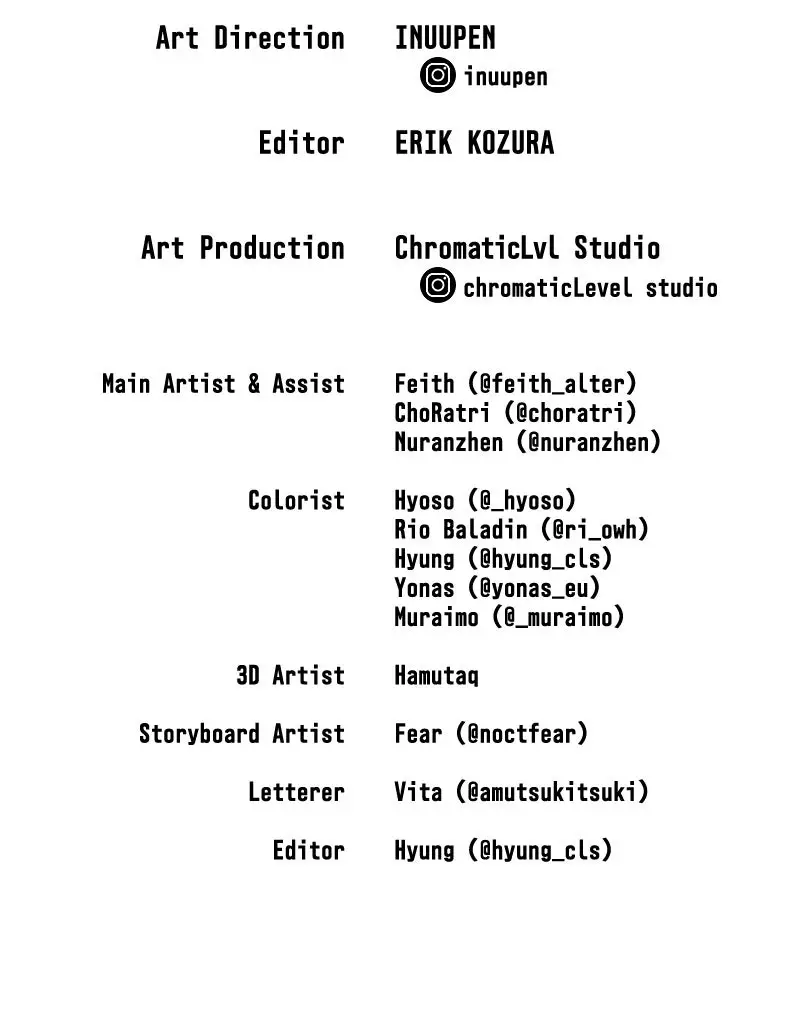 Art Direction INUUPEN
inuupen

Editor ERIK KOZURA

Art Production ChromaticLvl Studio
chromaticLevel studio

Main Artist & Assist Feith (@feith_alter)
ChoRatri (@choratri)
Nuranzhen (@nuranzhen)

Colorist Hyoso (@_hyoso)
Rio Baladin (@ri_owh)
Hyung (@hyung_cls)
Yonas (@yonas_eu)
Muraimo (@_muraimo)

3D Artist Hamutaq

Storyboard Artist Fear (@noctfear)

Letterer Vita (@amutsukitsuki)

Editor Hyung (@hyung_cls)